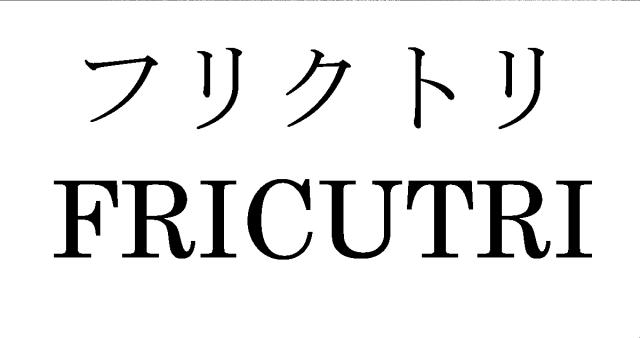 フリクトリ
FRICUTRI